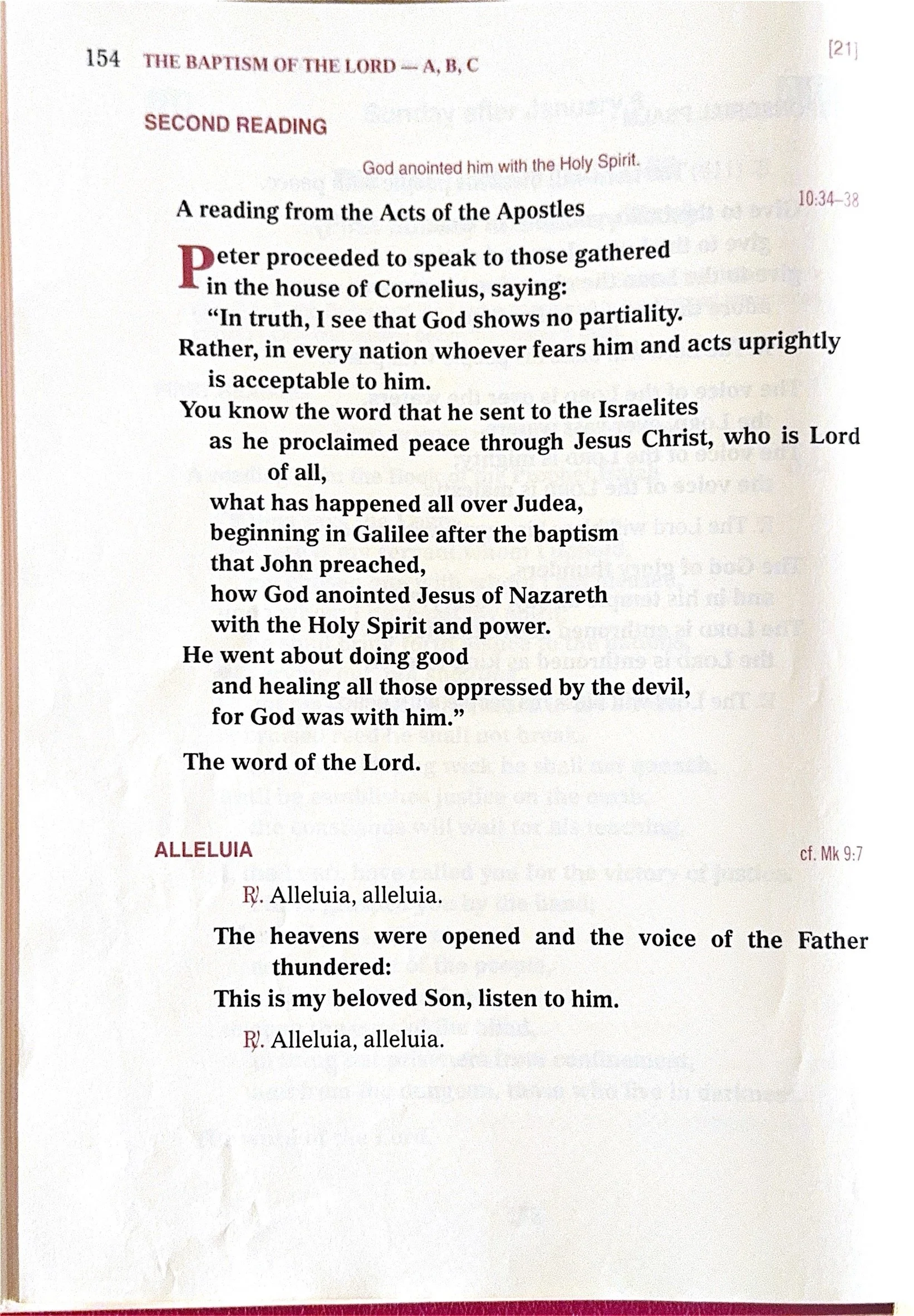 154 THE BAPTISM OF THE LORD — A, B, C

[21]

SECOND READING

God anointed him with the Holy Spirit.

A reading from the Acts of the Apostles

10:34–38

Peter proceeded to speak to those gathered in the house of Cornelius, saying:
"In truth, I see that God shows no partiality.
Rather, in every nation whoever fears him and acts uprightly is acceptable to him.
You know the word that he sent to the Israelites as he proclaimed peace through Jesus Christ, who is Lord of all,
what has happened all over Judea,
beginning in Galilee after the baptism
that John preached,
how God anointed Jesus of Nazareth
with the Holy Spirit and power.
He went about doing good
and healing all those oppressed by the devil,
for God was with him."

The word of the Lord.

ALLELUIA

cf. Mk 9:7

℟. Alleluia, alleluia.

The heavens were opened and the voice of the Father thundered:
This is my beloved Son, listen to him.

℟. Alleluia, alleluia.